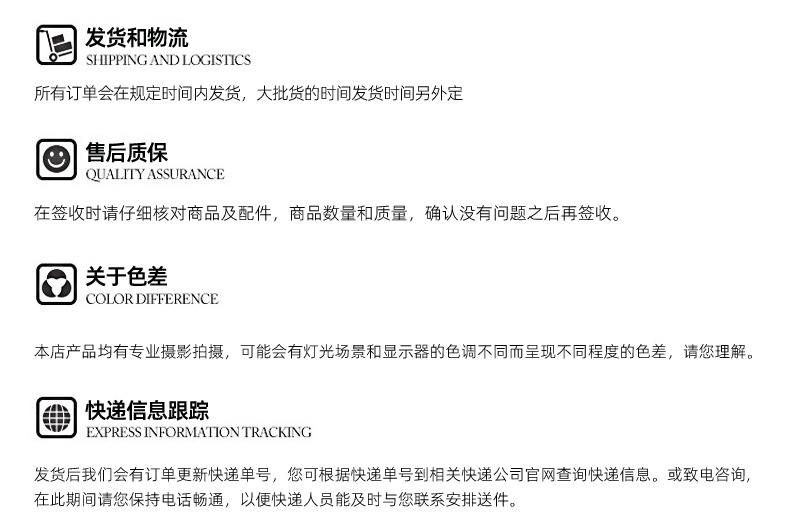 发货和物流
SHIPPING AND LOGISTICS

所有订单会在规定时间内发货，大批货的时间发货时间另外定

售后质保
QUALITY ASSURANCE

在签收时请仔细核对商品及配件，商品数量和质量，确认没有问题之后再签收。

关于色差
COLOR DIFFERENCE

本店产品均有专业摄影拍摄，可能会有灯光场景和显示器的色调不同而呈现不同程度的色差，请您理解。

快递信息跟踪
EXPRESS INFORMATION TRACKING

发货后我们会有订单更新快递单号，您可根据快递单号到相关快递公司官网查询快递信息。或致电咨询，在此期间请您保持电话畅通，以便快递人员能及时与您联系安排送件。